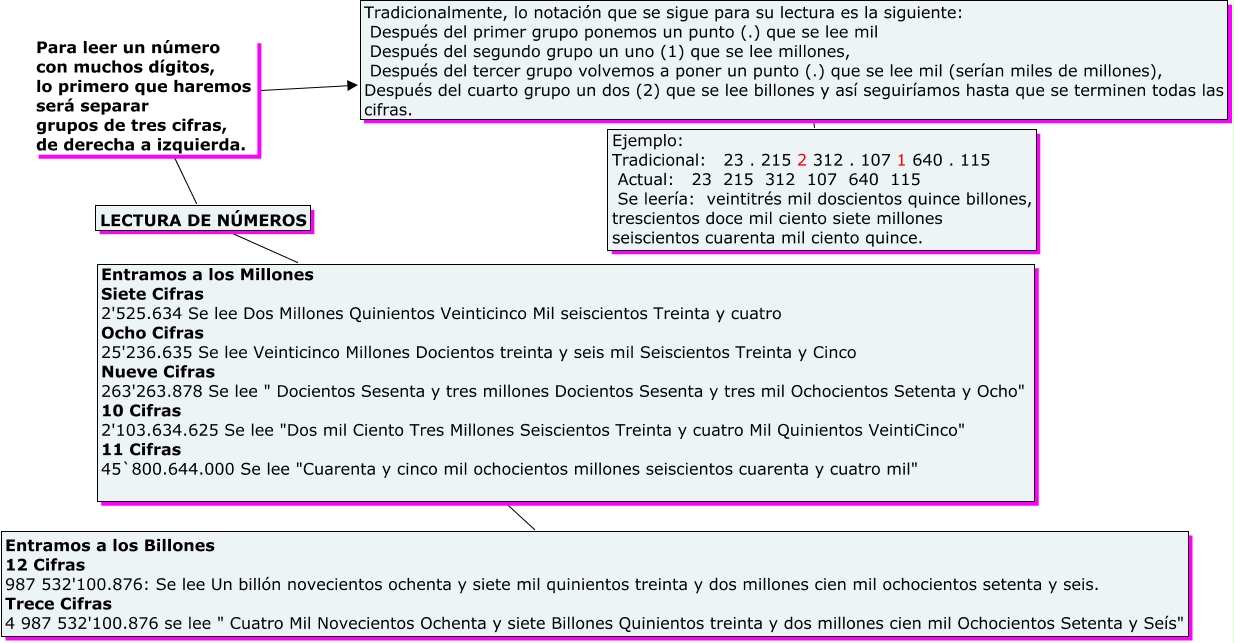 Para leer un número con muchos dígitos, lo primero que haremos será separar grupos de tres cifras, de derecha a izquierda.

Tradicionalmente, lo notación que se sigue para su lectura es la siguiente:
Después del primer grupo ponemos un punto (.) que se lee mil
Después del segundo grupo un uno (1) que se lee millones,
Después del tercer grupo volvemos a poner un punto (.) que se lee mil (serían miles de millones),
Después del cuarto grupo un dos (2) que se lee billones y así seguiríamos hasta que se terminen todas las cifras.

Ejemplo:
Tradicional: 23 . 215 2 312 . 107 1 640 . 115
Actual: 23 215 312 107 640 115
Se leería: veintitrés mil doscientos quince billones, trescientos doce mil ciento siete millones seiscientos cuarenta mil ciento quince.

LECTURA DE NÚMEROS

Entramos a los Millones
Siete Cifras
2'525.634 Se lee Dos Millones Quinientos Veinticinco Mil seiscientos Treinta y cuatro
Ocho Cifras
25'236.635 Se lee Veinticinco Millones Docientos treinta y seis mil Seiscientos Treinta y Cinco
Nueve Cifras
263'263.878 Se lee " Docientos Sesenta y tres millones Docientos Sesenta y tres mil Ochocientos Setenta y Ocho"
10 Cifras
2'103.634.625 Se lee "Dos mil Ciento Tres Millones Seiscientos Treinta y cuatro Mil Quinientos VeintiCinco"
11 Cifras
45`800.644.000 Se lee "Cuarenta y cinco mil ochocientos millones seiscientos cuarenta y cuatro mil"

Entramos a los Billones
12 Cifras
987 532'100.876: Se lee Un billón novecientos ochenta y siete mil quinientos treinta y dos millones cien mil ochocientos setenta y seis.
Trece Cifras
4 987 532'100.876 se lee " Cuatro Mil Novecientos Ochenta y siete Billones Quinientos treinta y dos millones cien mil Ochocientos Setenta y Seís"